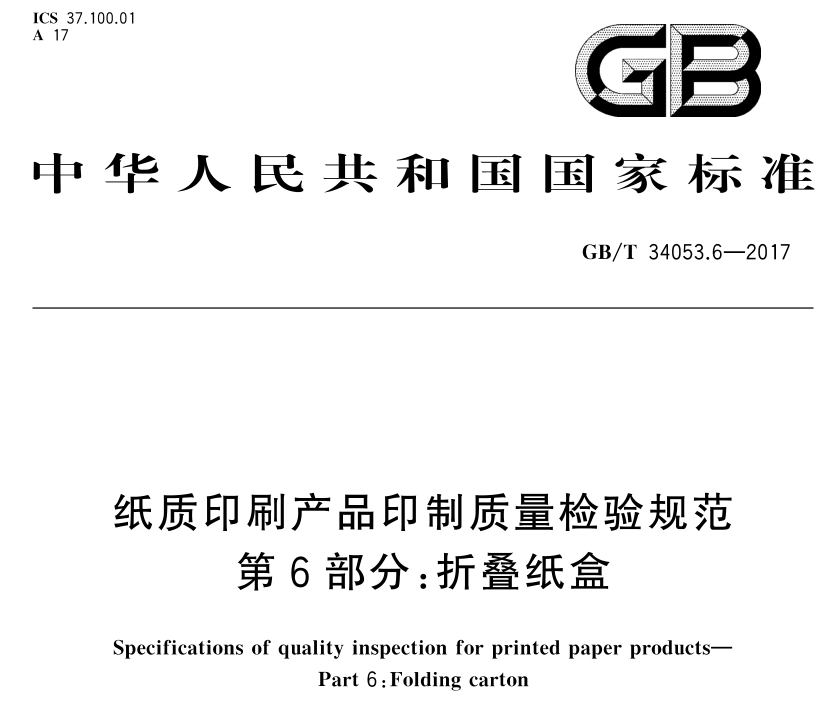 ICS 37.100.01
A 17

GB

中华人民共和国国家标准

GB/T 34053.6—2017

纸质印刷产品印制质量检验规范
第6部分:折叠纸盒

Specifications of quality inspection for printed paper products—
Part 6:Folding carton